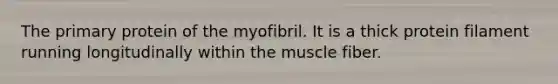 The primary protein of the myofibril. It is a thick protein filament running longitudinally within the muscle fiber.